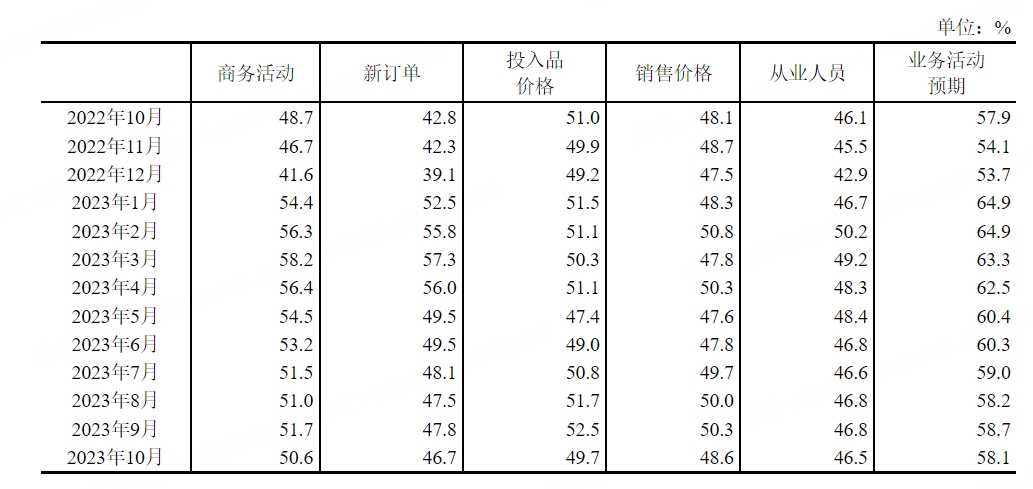 单位：%

| | 商务活动 | 新订单 | 投入品价格 | 销售价格 | 从业人员 | 业务活动预期 |
|---|---|---|---|---|---|---|
| 2022年10月 | 48.7 | 42.8 | 51.0 | 48.1 | 46.1 | 57.9 |
| 2022年11月 | 46.7 | 42.3 | 49.9 | 48.7 | 45.5 | 54.1 |
| 2022年12月 | 41.6 | 39.1 | 49.2 | 47.5 | 42.9 | 53.7 |
| 2023年1月 | 54.4 | 52.5 | 51.5 | 48.3 | 46.7 | 64.9 |
| 2023年2月 | 56.3 | 55.8 | 51.1 | 50.8 | 50.2 | 64.9 |
| 2023年3月 | 58.2 | 57.3 | 50.3 | 47.8 | 49.2 | 63.3 |
| 2023年4月 | 56.4 | 56.0 | 51.1 | 50.3 | 48.3 | 62.5 |
| 2023年5月 | 54.5 | 49.5 | 47.4 | 47.6 | 48.4 | 60.4 |
| 2023年6月 | 53.2 | 49.5 | 49.0 | 47.8 | 46.8 | 60.3 |
| 2023年7月 | 51.5 | 48.1 | 50.8 | 49.7 | 46.6 | 59.0 |
| 2023年8月 | 51.0 | 47.5 | 51.7 | 50.0 | 46.8 | 58.2 |
| 2023年9月 | 51.7 | 47.8 | 52.5 | 50.3 | 46.8 | 58.7 |
| 2023年10月 | 50.6 | 46.7 | 49.7 | 48.6 | 46.5 | 58.1 |